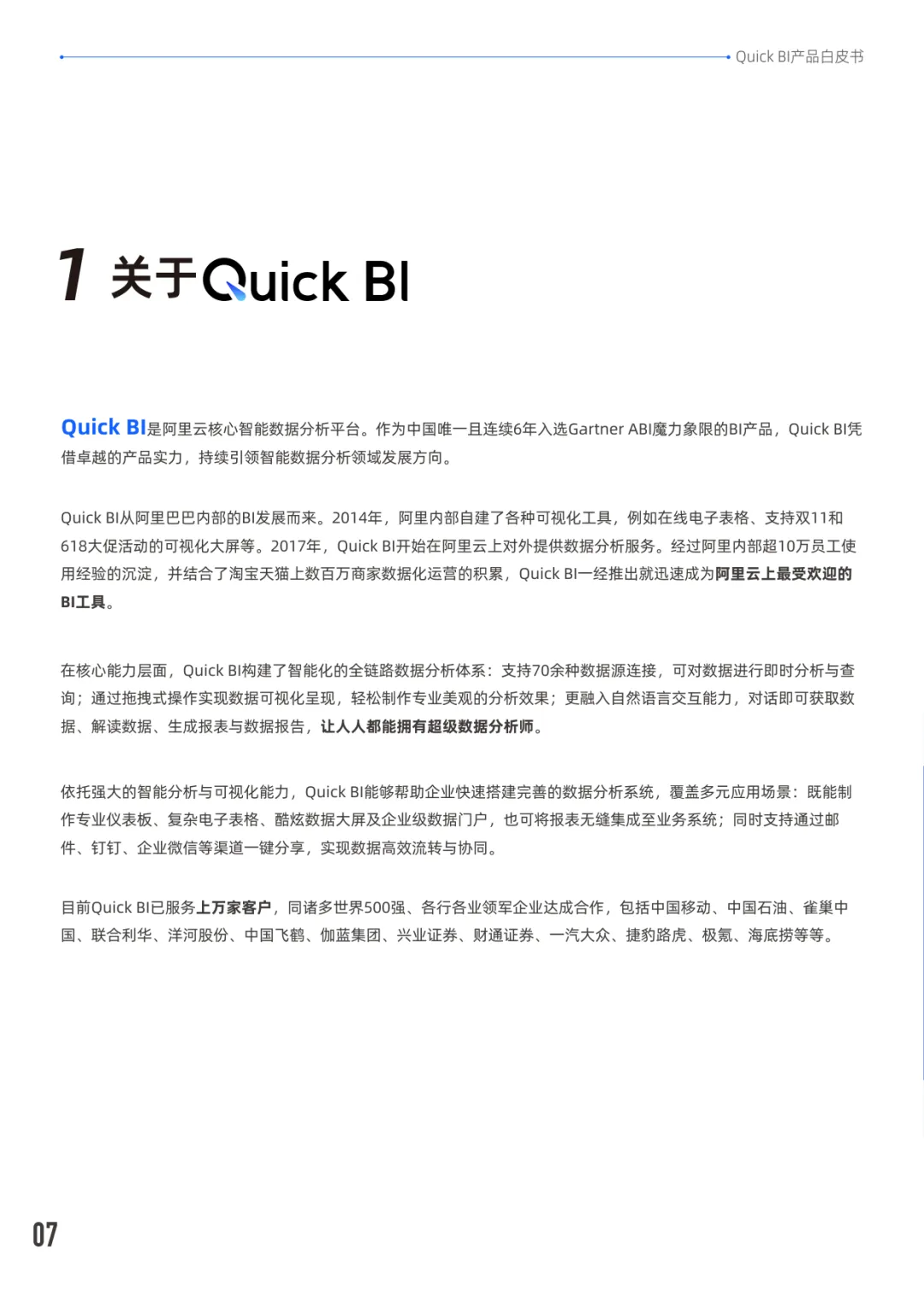 Quick BI产品白皮书

1 关于Quick BI

Quick BI是阿里云核心智能数据分析平台。作为中国唯一且连续6年入选Gartner ABI魔力象限的BI产品，Quick BI凭借卓越的产品实力，持续引领智能数据分析领域发展方向。

Quick BI从阿里巴巴内部的BI发展而来。2014年，阿里内部自建了各种可视化工具，例如在线电子表格、支持双11和618大促活动的可视化大屏等。2017年，Quick BI开始在阿里云上对外提供数据分析服务。经过阿里内部超10万员工使用经验的沉淀，并结合了淘宝天猫上数百万商家数据化运营的积累，Quick BI一经推出就迅速成为阿里云上最受欢迎的BI工具。

在核心能力层面，Quick BI构建了智能化的全链路数据分析体系：支持70余种数据源连接，可对数据进行即时分析与查询；通过拖拽式操作实现数据可视化呈现，轻松制作专业美观的分析效果；更融入自然语言交互能力，对话即可获取数据、解读数据、生成报表与数据报告，让人人都能拥有超级数据分析师。

依托强大的智能分析与可视化能力，Quick BI能够帮助企业快速搭建完善的数据分析系统，覆盖多元应用场景：既能制作专业仪表板、复杂电子表格、酷炫数据大屏及企业级数据门户，也可将报表无缝集成至业务系统；同时支持通过邮件、钉钉、企业微信等渠道一键分享，实现数据高效流转与协同。

目前Quick BI已服务上万家客户，同诸多世界500强、各行各业领军企业达成合作，包括中国移动、中国石油、雀巢中国、联合利华、洋河股份、中国飞鹤、伽蓝集团、兴业证券、财通证券、一汽大众、捷豹路虎、极氪、海底捞等等。

07